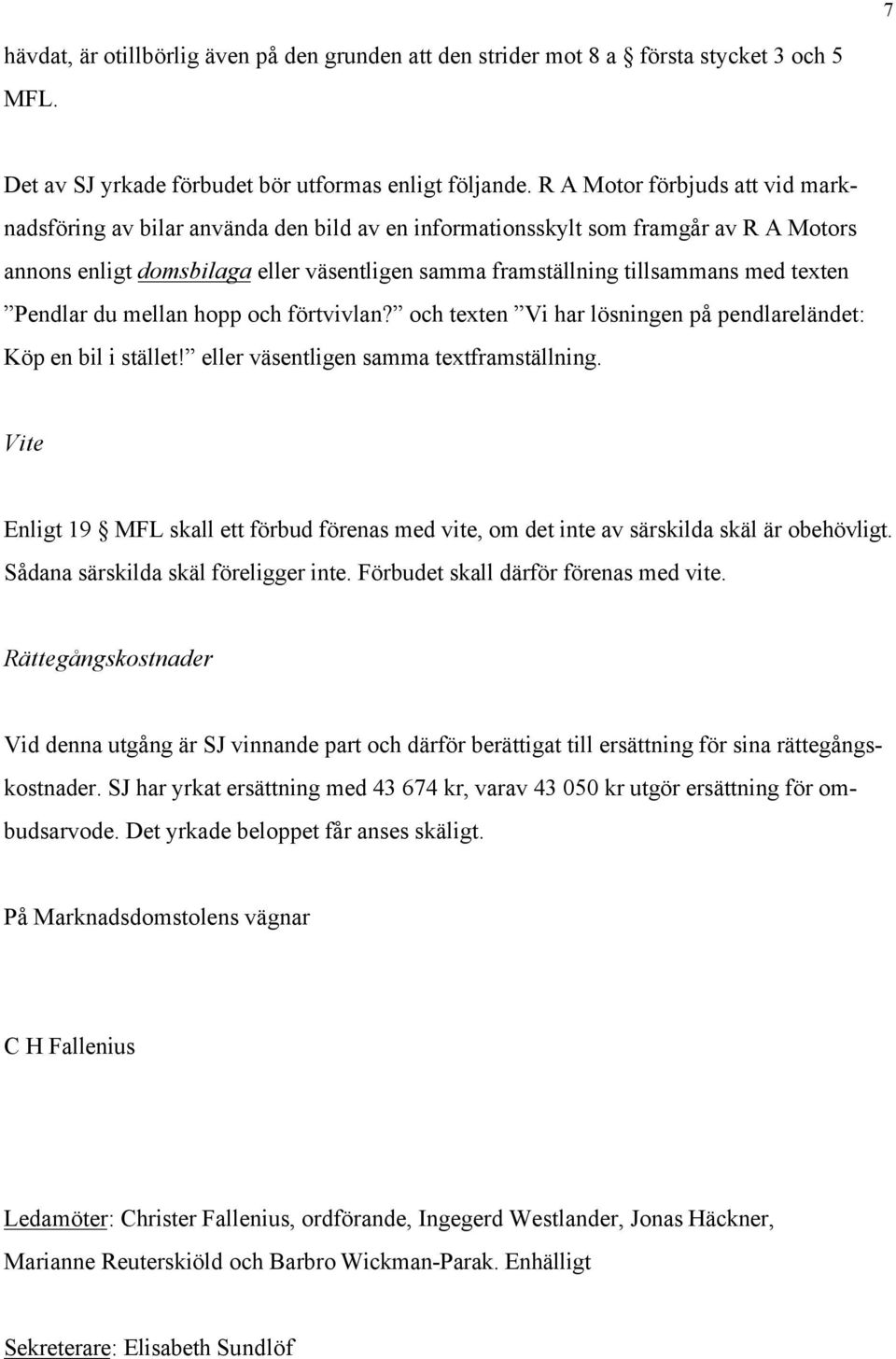 7

hävdat, är otillbörlig även på den grunden att den strider mot 8 a § första stycket 3 och 5 MFL.

Det av SJ yrkade förbudet bör utformas enligt följande. R A Motor förbjuds att vid marknadsföring av bilar använda den bild av en informationsskylt som framgår av R A Motors annons enligt domsbilaga eller väsentligen samma framställning tillsammans med texten ”Pendlar du mellan hopp och förtvivlan?” och texten ”Vi har lösningen på pendlareländet: Köp en bil i stället!” eller väsentligen samma textframställning.

Vite

Enligt 19 § MFL skall ett förbud förenas med vite, om det inte av särskilda skäl är obehövligt. Sådana särskilda skäl föreligger inte. Förbudet skall därför förenas med vite.

Rättegångskostnader

Vid denna utgång är SJ vinnande part och därför berättigat till ersättning för sina rättegångskostnader. SJ har yrkat ersättning med 43 674 kr, varav 43 050 kr utgör ersättning för ombudsarvode. Det yrkade beloppet får anses skäligt.

På Marknadsdomstolens vägnar

C H Fallenius

Ledamöter: Christer Fallenius, ordförande, Ingegerd Westlander, Jonas Häckner, Marianne Reuterskiöld och Barbro Wickman-Parak. Enhälligt

Sekreterare: Elisabeth Sundlöf